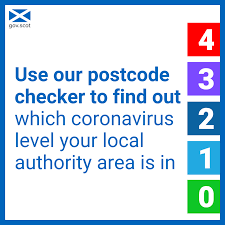 gov.scot

Use our postcode checker to find out which coronavirus level your local authority area is in

4
3
2
1
0